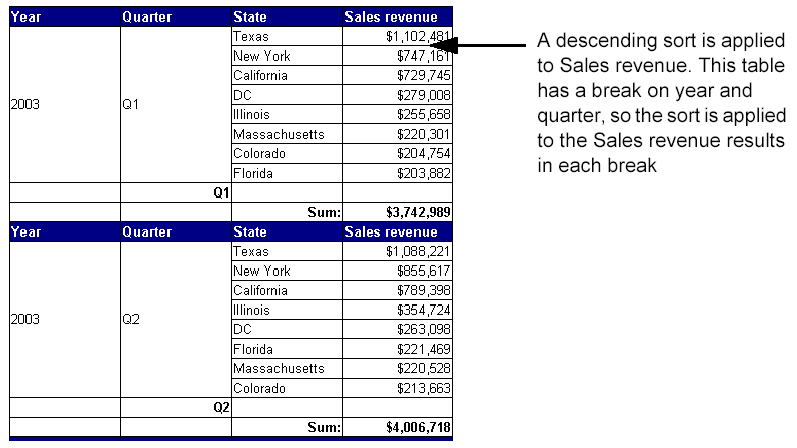 | Year | Quarter | State | Sales revenue |
|---|---|---|---|
| 2003 | Q1 | Texas | $1,102,481 |
| | | New York | $747,161 |
| | | California | $729,745 |
| | | DC | $279,008 |
| | | Illinois | $255,658 |
| | | Massachusetts | $220,301 |
| | | Colorado | $204,754 |
| | | Florida | $203,882 |
| | Q1 | | |
| | | Sum: | $3,742,989 |

| Year | Quarter | State | Sales revenue |
|---|---|---|---|
| 2003 | Q2 | Texas | $1,088,221 |
| | | New York | $855,617 |
| | | California | $789,398 |
| | | Illinois | $354,724 |
| | | DC | $263,098 |
| | | Florida | $221,469 |
| | | Massachusetts | $220,528 |
| | | Colorado | $213,663 |
| | Q2 | | |
| | | Sum: | $4,006,718 |

A descending sort is applied to Sales revenue. This table has a break on year and quarter, so the sort is applied to the Sales revenue results in each break